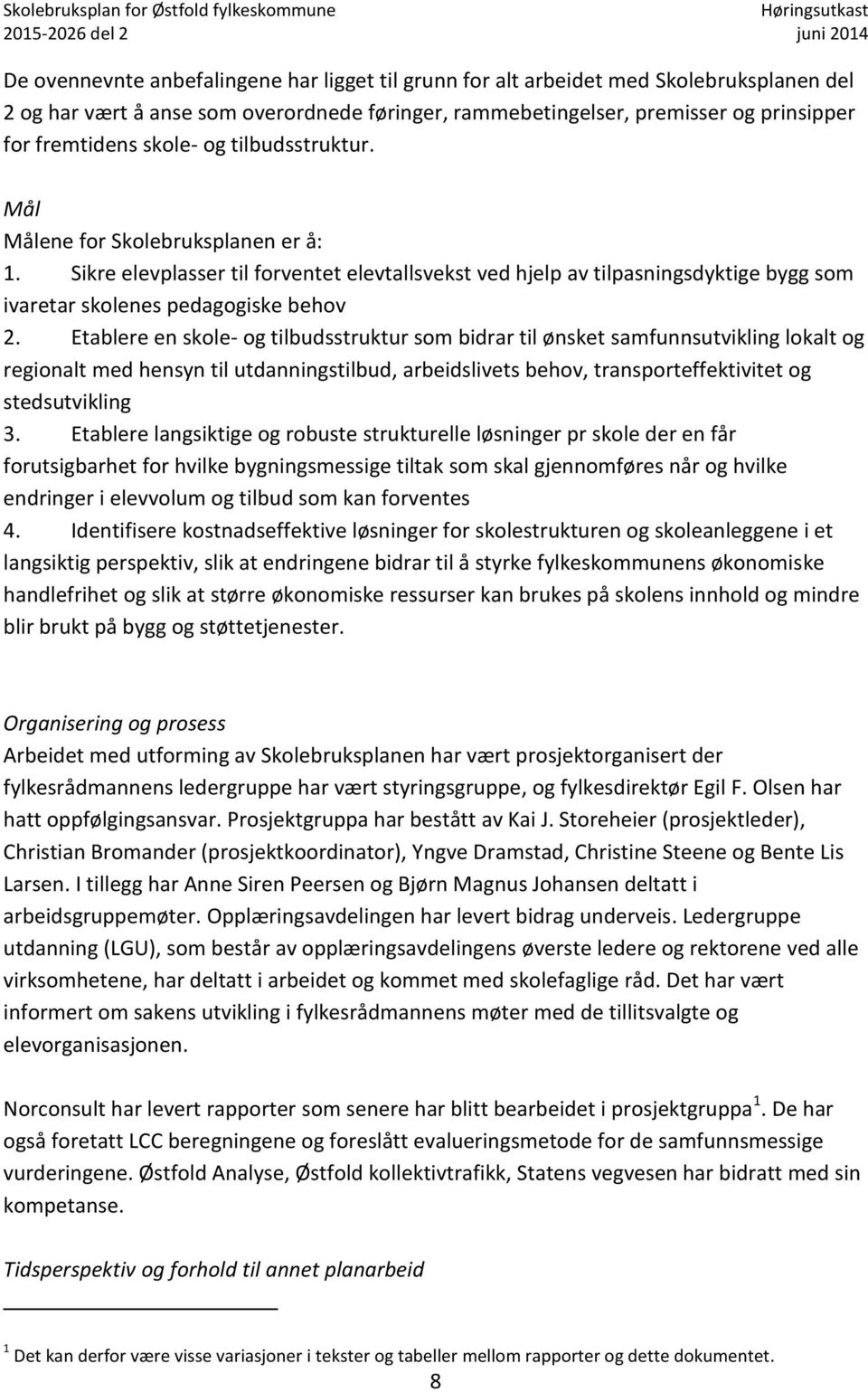 Skolebruksplan for Østfold fylkeskommune
2015-2026 del 2

Høringsutkast
juni 2014

De ovennevnte anbefalingene har ligget til grunn for alt arbeidet med Skolebruksplanen del 2 og har vært å anse som overordnede føringer, rammebetingelser, premisser og prinsipper for fremtidens skole- og tilbudsstruktur.

Mål
Målene for Skolebruksplanen er å:
1. Sikre elevplasser til forventet elevtallsvekst ved hjelp av tilpasningsdyktige bygg som ivaretar skolenes pedagogiske behov
2. Etablere en skole- og tilbudsstruktur som bidrar til ønsket samfunnsutvikling lokalt og regionalt med hensyn til utdanningstilbud, arbeidslivets behov, transporteffektivitet og stedsutvikling
3. Etablere langsiktige og robuste strukturelle løsninger pr skole der en får forutsigbarhet for hvilke bygningsmessige tiltak som skal gjennomføres når og hvilke endringer i elevvolum og tilbud som kan forventes
4. Identifisere kostnadseffektive løsninger for skolestrukturen og skoleanleggene i et langsiktig perspektiv, slik at endringene bidrar til å styrke fylkeskommunens økonomiske handlefrihet og slik at større økonomiske ressurser kan brukes på skolens innhold og mindre blir brukt på bygg og støttetjenester.

Organisering og prosess
Arbeidet med utforming av Skolebruksplanen har vært prosjektorganisert der fylkesrådmannens ledergruppe har vært styringsgruppe, og fylkesdirektør Egil F. Olsen har hatt oppfølgingsansvar. Prosjektgruppa har bestått av Kai J. Storeheier (prosjektleder), Christian Bromander (prosjektkoordinator), Yngve Dramstad, Christine Steene og Bente Lis Larsen. I tillegg har Anne Siren Peersen og Bjørn Magnus Johansen deltatt i arbeidsgruppemøter. Opplæringsavdelingen har levert bidrag underveis. Ledergruppe utdanning (LGU), som består av opplæringsavdelingens øverste ledere og rektorene ved alle virksomhetene, har deltatt i arbeidet og kommet med skolefaglige råd. Det har vært informert om sakens utvikling i fylkesrådmannens møter med de tillitsvalgte og elevorganisasjonen.

Norconsult har levert rapporter som senere har blitt bearbeidet i prosjektgruppa $^1$. De har også foretatt LCC beregningene og foreslått evalueringsmetode for de samfunnsmessige vurderingene. Østfold Analyse, Østfold kollektivtrafikk, Statens vegvesen har bidratt med sin kompetanse.

Tidsperspektiv og forhold til annet planarbeid

$^1$ Det kan derfor være visse variasjoner i tekster og tabeller mellom rapporter og dette dokumentet.

8